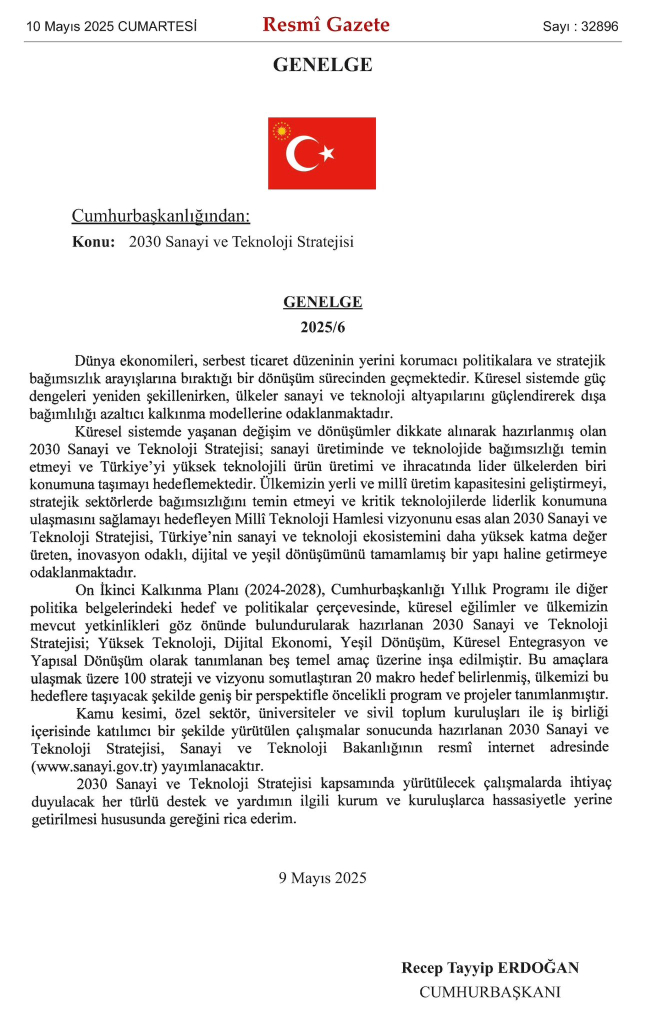 10 Mayıs 2025 CUMARTESİ

Resmî Gazete

Sayı : 32896

GENELGE

Cumhurbaşkanlığından:

Konu: 2030 Sanayi ve Teknoloji Stratejisi

GENELGE
2025/6

Dünya ekonomileri, serbest ticaret düzeninin yerini korumacı politikalara ve stratejik bağımsızlık arayışlarına bıraktığı bir dönüşüm sürecinden geçmektedir. Küresel sistemde güç dengeleri yeniden şekillenirken, ülkeler sanayi ve teknoloji altyapılarını güçlendirerek dışa bağımlılığı azaltıcı kalkınma modellerine odaklanmaktadır.

Küresel sistemde yaşanan değişim ve dönüşümler dikkate alınarak hazırlanmış olan 2030 Sanayi ve Teknoloji Stratejisi; sanayi üretiminde ve teknolojide bağımsızlığı temin etmeyi ve Türkiye'yi yüksek teknolojili ürün üretimi ve ihracatında lider ülkelerden biri konumuna taşımayı hedeflemektedir. Ülkemizin yerli ve millî üretim kapasitesini geliştirmeyi, stratejik sektörlerde bağımsızlığını temin etmeyi ve kritik teknolojilerde liderlik konumuna ulaşmasını sağlamayı hedefleyen Millî Teknoloji Hamlesi vizyonunu esas alan 2030 Sanayi ve Teknoloji Stratejisi, Türkiye'nin sanayi ve teknoloji ekosistemini daha yüksek katma değer üreten, inovasyon odaklı, dijital ve yeşil dönüşümünü tamamlamış bir yapı haline getirmeye odaklanmaktadır.

On İkinci Kalkınma Planı (2024-2028), Cumhurbaşkanlığı Yıllık Programı ile diğer politika belgelerindeki hedef ve politikalar çerçevesinde, küresel eğilimler ve ülkemizin mevcut yetkinlikleri göz önünde bulundurularak hazırlanan 2030 Sanayi ve Teknoloji Stratejisi; Yüksek Teknoloji, Dijital Ekonomi, Yeşil Dönüşüm, Küresel Entegrasyon ve Yapısal Dönüşüm olarak tanımlanan beş temel amaç üzerine inşa edilmiştir. Bu amaçlara ulaşmak üzere 100 strateji ve vizyonu somutlaştıran 20 makro hedef belirlenmiş, ülkemizi bu hedeflere taşıyacak şekilde geniş bir perspektifle öncelikli program ve projeler tanımlanmıştır.

Kamu kesimi, özel sektör, üniversiteler ve sivil toplum kuruluşları ile iş birliği içerisinde katılımcı bir şekilde yürütülen çalışmalar sonucunda hazırlanan 2030 Sanayi ve Teknoloji Stratejisi, Sanayi ve Teknoloji Bakanlığının resmî internet adresinde (www.sanayi.gov.tr) yayımlanacaktır.

2030 Sanayi ve Teknoloji Stratejisi kapsamında yürütülecek çalışmalarda ihtiyaç duyulacak her türlü destek ve yardımın ilgili kurum ve kuruluşlarca hassasiyetle yerine getirilmesi hususunda gereğini rica ederim.

9 Mayıs 2025

Recep Tayyip ERDOĞAN
CUMHURBAŞKANI